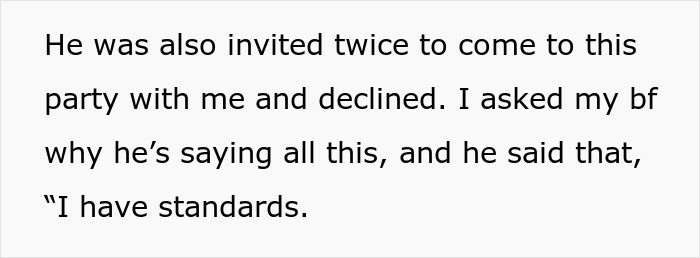 He was also invited twice to come to this party with me and declined. I asked my bf why he’s saying all this, and he said that, “I have standards.